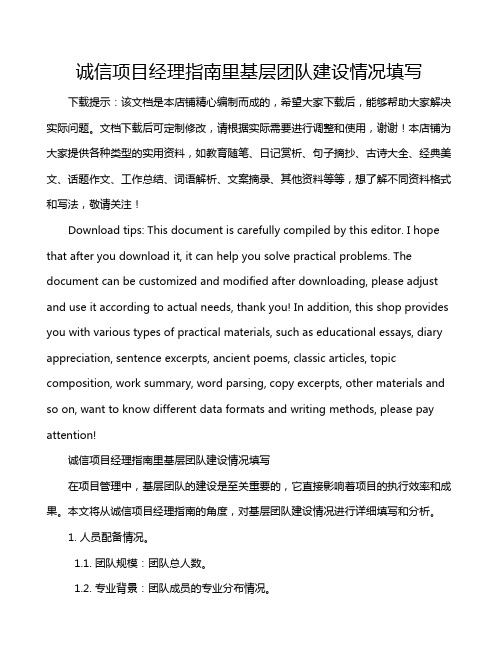 诚信项目经理指南里基层团队建设情况填写

下载提示：该文档是本店铺精心编制而成的，希望大家下载后，能够帮助大家解决实际问题。文档下载后可定制修改，请根据实际需要进行调整和使用，谢谢！本店铺为大家提供各种类型的实用资料，如教育随笔、日记赏析、句子摘抄、古诗大全、经典美文、话题作文、工作总结、词语解析、文案摘录、其他资料等等，想了解不同资料格式和写法，敬请关注！

Download tips: This document is carefully compiled by this editor. I hope that after you download it, it can help you solve practical problems. The document can be customized and modified after downloading, please adjust and use it according to actual needs, thank you! In addition, this shop provides you with various types of practical materials, such as educational essays, diary appreciation, sentence excerpts, ancient poems, classic articles, topic composition, work summary, word parsing, copy excerpts, other materials and so on, want to know different data formats and writing methods, please pay attention!

诚信项目经理指南里基层团队建设情况填写

在项目管理中，基层团队的建设是至关重要的，它直接影响着项目的执行效率和成果。本文将从诚信项目经理指南的角度，对基层团队建设情况进行详细填写和分析。

1. 人员配备情况。

1.1. 团队规模：团队总人数。

1.2. 专业背景：团队成员的专业分布情况。